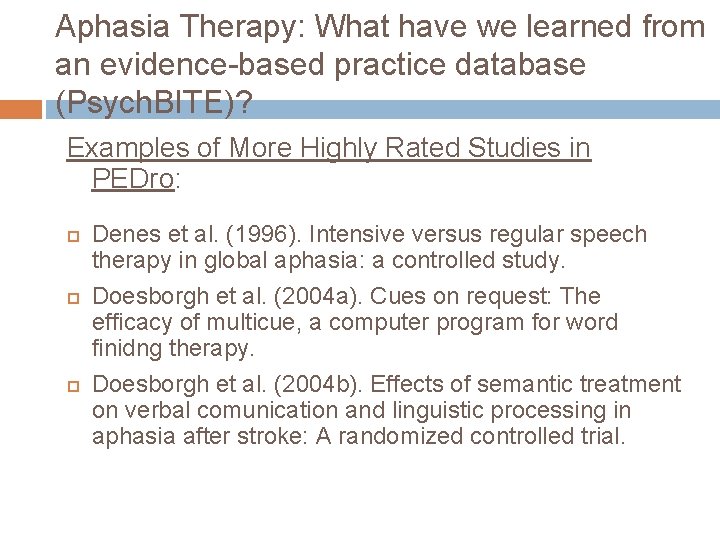 Aphasia Therapy: What have we learned from an evidence-based practice database (PsychBITE)?

Examples of More Highly Rated Studies in PEDro:

Denes et al. (1996). Intensive versus regular speech therapy in global aphasia: a controlled study.

Doesborgh et al. (2004a). Cues on request: The efficacy of multicue, a computer program for word finidng therapy.

Doesborgh et al. (2004b). Effects of semantic treatment on verbal comunication and linguistic processing in aphasia after stroke: A randomized controlled trial.